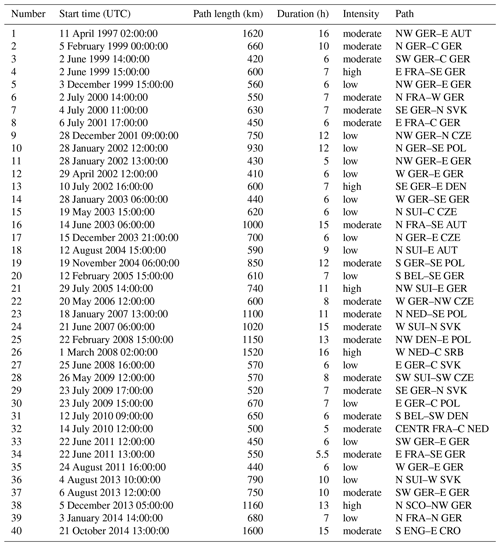 | Number | Start time (UTC) | Path length (km) | Duration (h) | Intensity | Path |
|---|---|---|---|---|---|
| 1 | 11 April 1997 02:00:00 | 1620 | 16 | moderate | NW GER–E AUT |
| 2 | 5 February 1999 00:00:00 | 660 | 10 | moderate | N GER–C GER |
| 3 | 2 June 1999 14:00:00 | 420 | 6 | moderate | SW GER–C GER |
| 4 | 2 June 1999 15:00:00 | 600 | 7 | high | E FRA–SE GER |
| 5 | 3 December 1999 15:00:00 | 560 | 6 | low | NW GER–E GER |
| 6 | 2 July 2000 14:00:00 | 550 | 7 | moderate | N FRA–W GER |
| 7 | 4 July 2000 11:00:00 | 630 | 7 | moderate | SE GER–N SVK |
| 8 | 6 July 2001 17:00:00 | 450 | 6 | moderate | E FRA–C GER |
| 9 | 28 December 2001 09:00:00 | 750 | 12 | low | NW GER–N CZE |
| 10 | 28 January 2002 12:00:00 | 930 | 12 | low | N GER–SE POL |
| 11 | 28 January 2002 13:00:00 | 430 | 5 | low | NW GER–E GER |
| 12 | 29 April 2002 12:00:00 | 410 | 6 | low | W GER–E GER |
| 13 | 10 July 2002 16:00:00 | 600 | 7 | high | SE GER–E DEN |
| 14 | 28 January 2003 06:00:00 | 440 | 6 | low | W GER–SE GER |
| 15 | 19 May 2003 15:00:00 | 620 | 6 | low | N SUI–C CZE |
| 16 | 14 June 2003 06:00:00 | 1000 | 15 | moderate | N FRA–SE AUT |
| 17 | 15 December 2003 21:00:00 | 700 | 6 | low | N GER–E CZE |
| 18 | 12 August 2004 15:00:00 | 590 | 9 | low | N SUI–E AUT |
| 19 | 19 November 2004 06:00:00 | 850 | 12 | moderate | S GER–SE POL |
| 20 | 12 February 2005 15:00:00 | 610 | 7 | low | S BEL–SE GER |
| 21 | 29 July 2005 14:00:00 | 740 | 11 | high | NW SUI–E GER |
| 22 | 20 May 2006 12:00:00 | 600 | 8 | moderate | W GER–NW CZE |
| 23 | 18 January 2007 13:00:00 | 1100 | 11 | moderate | N NED–SE POL |
| 24 | 21 June 2007 06:00:00 | 1020 | 15 | moderate | W SUI–N SVK |
| 25 | 22 February 2008 15:00:00 | 1150 | 13 | moderate | NW DEN–E POL |
| 26 | 1 March 2008 02:00:00 | 1520 | 16 | high | W NED–C SRB |
| 27 | 25 June 2008 16:00:00 | 570 | 6 | low | E GER–C SVK |
| 28 | 26 May 2009 12:00:00 | 570 | 8 | moderate | SW SUI–SW CZE |
| 29 | 23 July 2009 17:00:00 | 520 | 7 | moderate | SE GER–N SVK |
| 30 | 23 July 2009 15:00:00 | 670 | 7 | low | E GER–C POL |
| 31 | 12 July 2010 09:00:00 | 650 | 6 | moderate | S BEL–SW DEN |
| 32 | 14 July 2010 12:00:00 | 500 | 5 | moderate | CENTR FRA–C NED |
| 33 | 22 June 2011 12:00:00 | 450 | 6 | low | SW GER–E GER |
| 34 | 22 June 2011 13:00:00 | 550 | 5.5 | moderate | E FRA–SE GER |
| 35 | 24 August 2011 16:00:00 | 440 | 6 | low | W GER–E GER |
| 36 | 4 August 2013 10:00:00 | 790 | 10 | low | N SUI–W SVK |
| 37 | 6 August 2013 12:00:00 | 750 | 10 | moderate | SW GER–E GER |
| 38 | 5 December 2013 05:00:00 | 1160 | 13 | high | N SCO–NW GER |
| 39 | 3 January 2014 14:00:00 | 680 | 7 | low | N FRA–N GER |
| 40 | 21 October 2014 13:00:00 | 1600 | 15 | moderate | S ENG–E CRO |